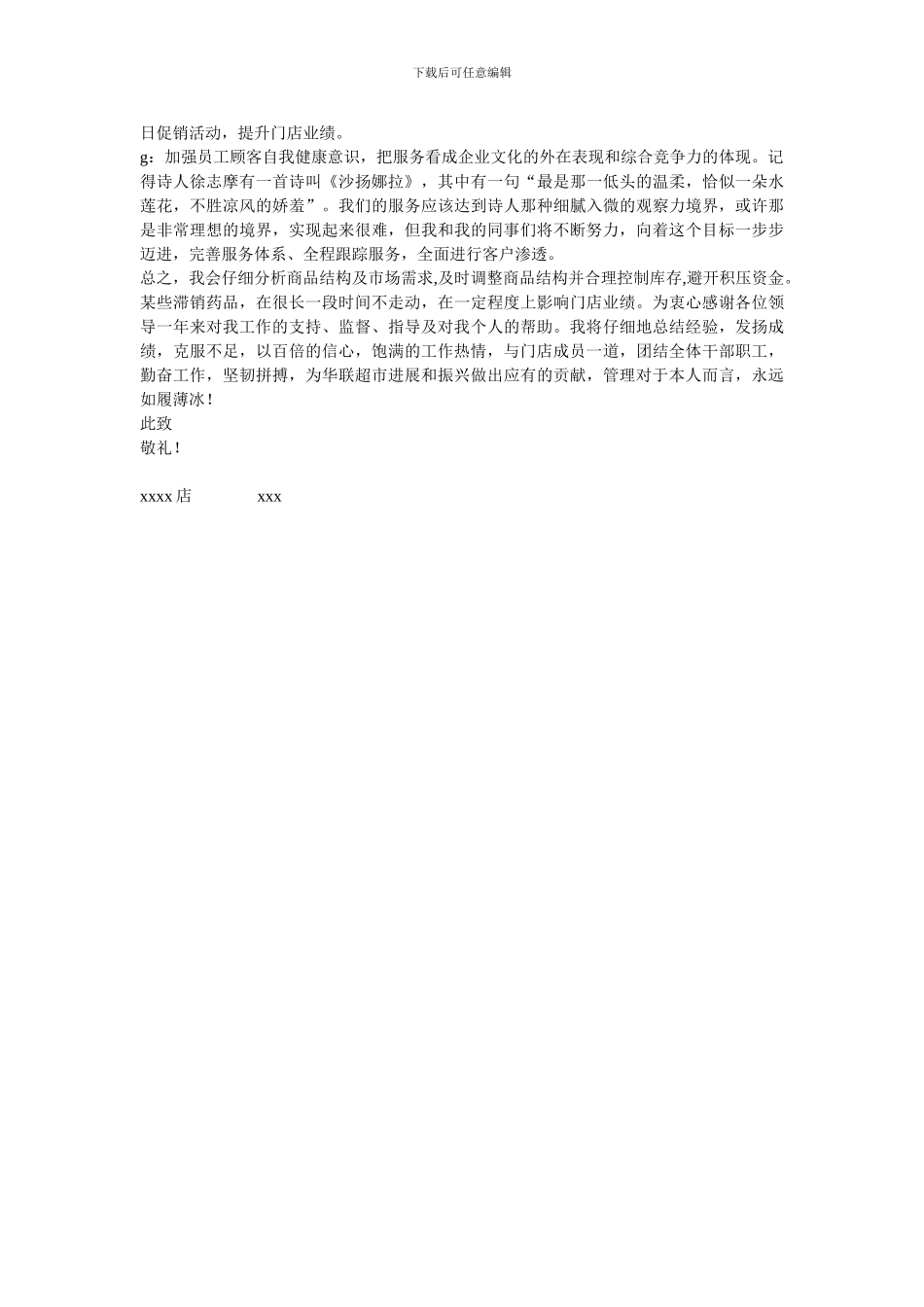 下载后可任意编辑

日促销活动，提升门店业绩。

g：加强员工顾客自我健康意识，把服务看成企业文化的外在表现和综合竞争力的体现。记得诗人徐志摩有一首诗叫《沙扬娜拉》，其中有一句“最是那一低头的温柔，恰似一朵水莲花，不胜凉风的娇羞”。我们的服务应该达到诗人那种细腻入微的观察力境界，或许那是非常理想的境界，实现起来很难，但我和我的同事们将不断努力，向着这个目标一步步迈进，完善服务体系、全程跟踪服务，全面进行客户渗透。

总之，我会仔细分析商品结构及市场需求,及时调整商品结构并合理控制库存,避开积压资金。某些滞销药品，在很长一段时间不走动，在一定程度上影响门店业绩。为衷心感谢各位领导一年来对我工作的支持、监督、指导及对我个人的帮助。我将仔细地总结经验，发扬成绩，克服不足，以百倍的信心，饱满的工作热情，与门店成员一道，团结全体干部职工，勤奋工作，坚韧拼搏，为华联超市进展和振兴做出应有的贡献，管理对于本人而言，永远如履薄冰！

此致

敬礼！

xxxx 店 xxx